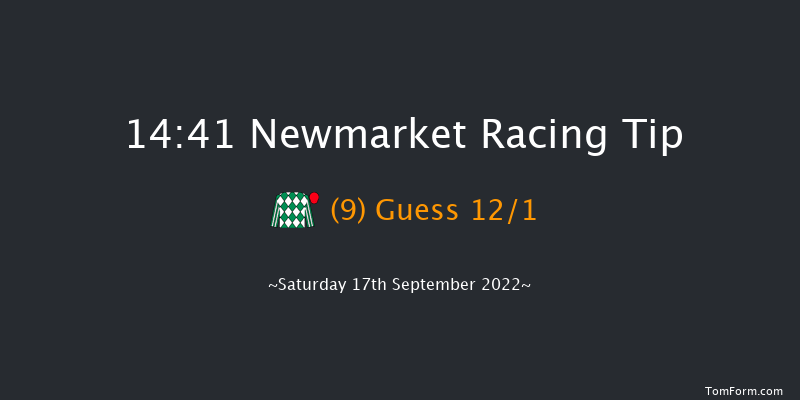 14:41 Newmarket Racing Tip

(9) Guess 12/1

~Saturday 17th September 2022~

TomForm.com